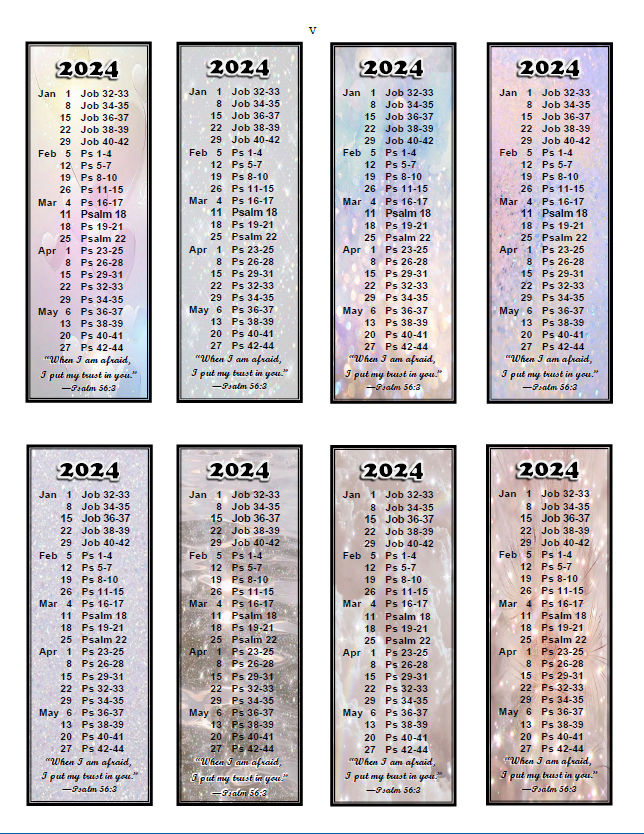 v

2024
Jan 1 Job 32-33
8 Job 34-35
15 Job 36-37
22 Job 38-39
29 Job 40-42
Feb 5 Ps 1-4
12 Ps 5-7
19 Ps 8-10
26 Ps 11-15
Mar 4 Ps 16-17
11 Psalm 18
18 Ps 19-21
25 Psalm 22
Apr 1 Ps 23-25
8 Ps 26-28
15 Ps 29-31
22 Ps 32-33
29 Ps 34-35
May 6 Ps 36-37
13 Ps 38-39
20 Ps 40-41
27 Ps 42-44
"When I am afraid, I put my trust in you."
—Psalm 56:3

2024
Jan 1 Job 32-33
8 Job 34-35
15 Job 36-37
22 Job 38-39
29 Job 40-42
Feb 5 Ps 1-4
12 Ps 5-7
19 Ps 8-10
26 Ps 11-15
Mar 4 Ps 16-17
11 Psalm 18
18 Ps 19-21
25 Psalm 22
Apr 1 Ps 23-25
8 Ps 26-28
15 Ps 29-31
22 Ps 32-33
29 Ps 34-35
May 6 Ps 36-37
13 Ps 38-39
20 Ps 40-41
27 Ps 42-44
"When I am afraid, I put my trust in you."
—Psalm 56:3

2024
Jan 1 Job 32-33
8 Job 34-35
15 Job 36-37
22 Job 38-39
29 Job 40-42
Feb 5 Ps 1-4
12 Ps 5-7
19 Ps 8-10
26 Ps 11-15
Mar 4 Ps 16-17
11 Psalm 18
18 Ps 19-21
25 Psalm 22
Apr 1 Ps 23-25
8 Ps 26-28
15 Ps 29-31
22 Ps 32-33
29 Ps 34-35
May 6 Ps 36-37
13 Ps 38-39
20 Ps 40-41
27 Ps 42-44
"When I am afraid, I put my trust in you."
—Psalm 56:3

2024
Jan 1 Job 32-33
8 Job 34-35
15 Job 36-37
22 Job 38-39
29 Job 40-42
Feb 5 Ps 1-4
12 Ps 5-7
19 Ps 8-10
26 Ps 11-15
Mar 4 Ps 16-17
11 Psalm 18
18 Ps 19-21
25 Psalm 22
Apr 1 Ps 23-25
8 Ps 26-28
15 Ps 29-31
22 Ps 32-33
29 Ps 34-35
May 6 Ps 36-37
13 Ps 38-39
20 Ps 40-41
27 Ps 42-44
"When I am afraid, I put my trust in you."
—Psalm 56:3

2024
Jan 1 Job 32-33
8 Job 34-35
15 Job 36-37
22 Job 38-39
29 Job 40-42
Feb 5 Ps 1-4
12 Ps 5-7
19 Ps 8-10
26 Ps 11-15
Mar 4 Ps 16-17
11 Psalm 18
18 Ps 19-21
25 Psalm 22
Apr 1 Ps 23-25
8 Ps 26-28
15 Ps 29-31
22 Ps 32-33
29 Ps 34-35
May 6 Ps 36-37
13 Ps 38-39
20 Ps 40-41
27 Ps 42-44
"When I am afraid, I put my trust in you."
—Psalm 56:3

2024
Jan 1 Job 32-33
8 Job 34-35
15 Job 36-37
22 Job 38-39
29 Job 40-42
Feb 5 Ps 1-4
12 Ps 5-7
19 Ps 8-10
26 Ps 11-15
Mar 4 Ps 16-17
11 Psalm 18
18 Ps 19-21
25 Psalm 22
Apr 1 Ps 23-25
8 Ps 26-28
15 Ps 29-31
22 Ps 32-33
29 Ps 34-35
May 6 Ps 36-37
13 Ps 38-39
20 Ps 40-41
27 Ps 42-44
"When I am afraid, I put my trust in you."
—Psalm 56:3

2024
Jan 1 Job 32-33
8 Job 34-35
15 Job 36-37
22 Job 38-39
29 Job 40-42
Feb 5 Ps 1-4
12 Ps 5-7
19 Ps 8-10
26 Ps 11-15
Mar 4 Ps 16-17
11 Psalm 18
18 Ps 19-21
25 Psalm 22
Apr 1 Ps 23-25
8 Ps 26-28
15 Ps 29-31
22 Ps 32-33
29 Ps 34-35
May 6 Ps 36-37
13 Ps 38-39
20 Ps 40-41
27 Ps 42-44
"When I am afraid, I put my trust in you."
—Psalm 56:3

2024
Jan 1 Job 32-33
8 Job 34-35
15 Job 36-37
22 Job 38-39
29 Job 40-42
Feb 5 Ps 1-4
12 Ps 5-7
19 Ps 8-10
26 Ps 11-15
Mar 4 Ps 16-17
11 Psalm 18
18 Ps 19-21
25 Psalm 22
Apr 1 Ps 23-25
8 Ps 26-28
15 Ps 29-31
22 Ps 32-33
29 Ps 34-35
May 6 Ps 36-37
13 Ps 38-39
20 Ps 40-41
27 Ps 42-44
"When I am afraid, I put my trust in you."
—Psalm 56:3